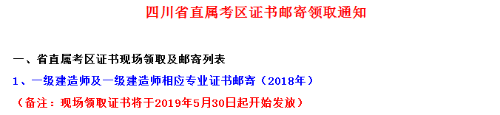 四川省直属考区证书邮寄领取通知

一、省直属考区证书现场领取及邮寄列表

1、一级建造师及一级建造师相应专业证书邮寄（2018年）

（备注：现场领取证书将于2019年5月30日起开始发放）